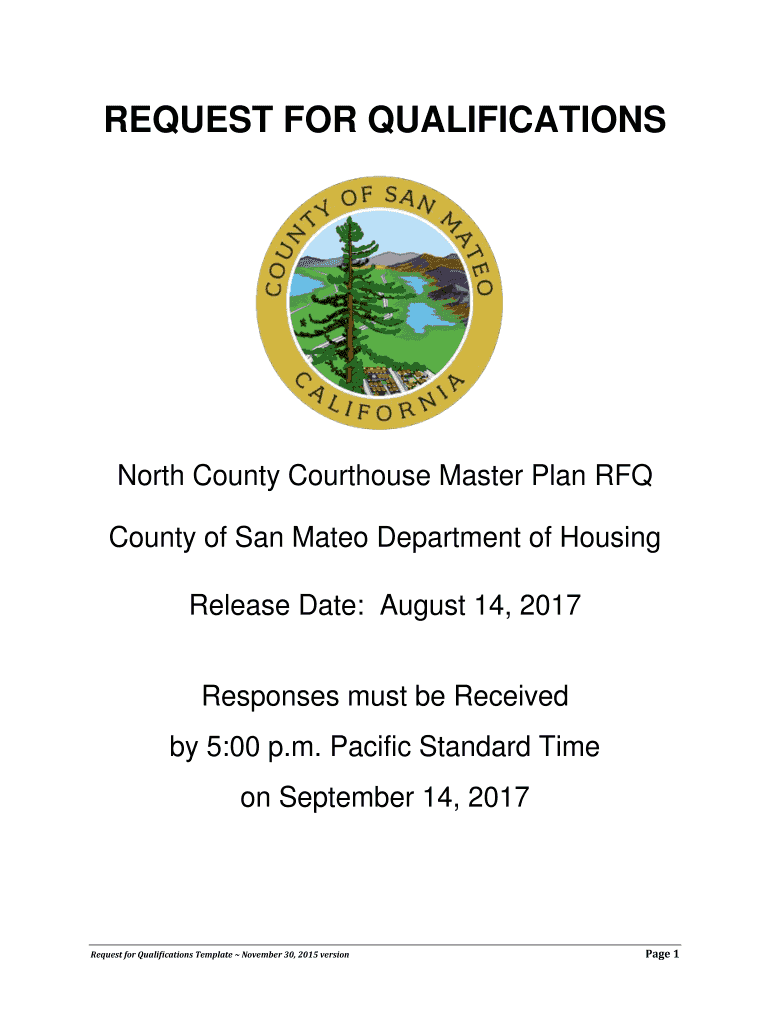 REQUEST FOR QUALIFICATIONS

COUNTY OF SAN MATEO
CALIFORNIA

North County Courthouse Master Plan RFQ

County of San Mateo Department of Housing

Release Date: August 14, 2017

Responses must be Received
by 5:00 p.m. Pacific Standard Time
on September 14, 2017

Request for Qualifications Template ~ November 30, 2015 version

Page 1